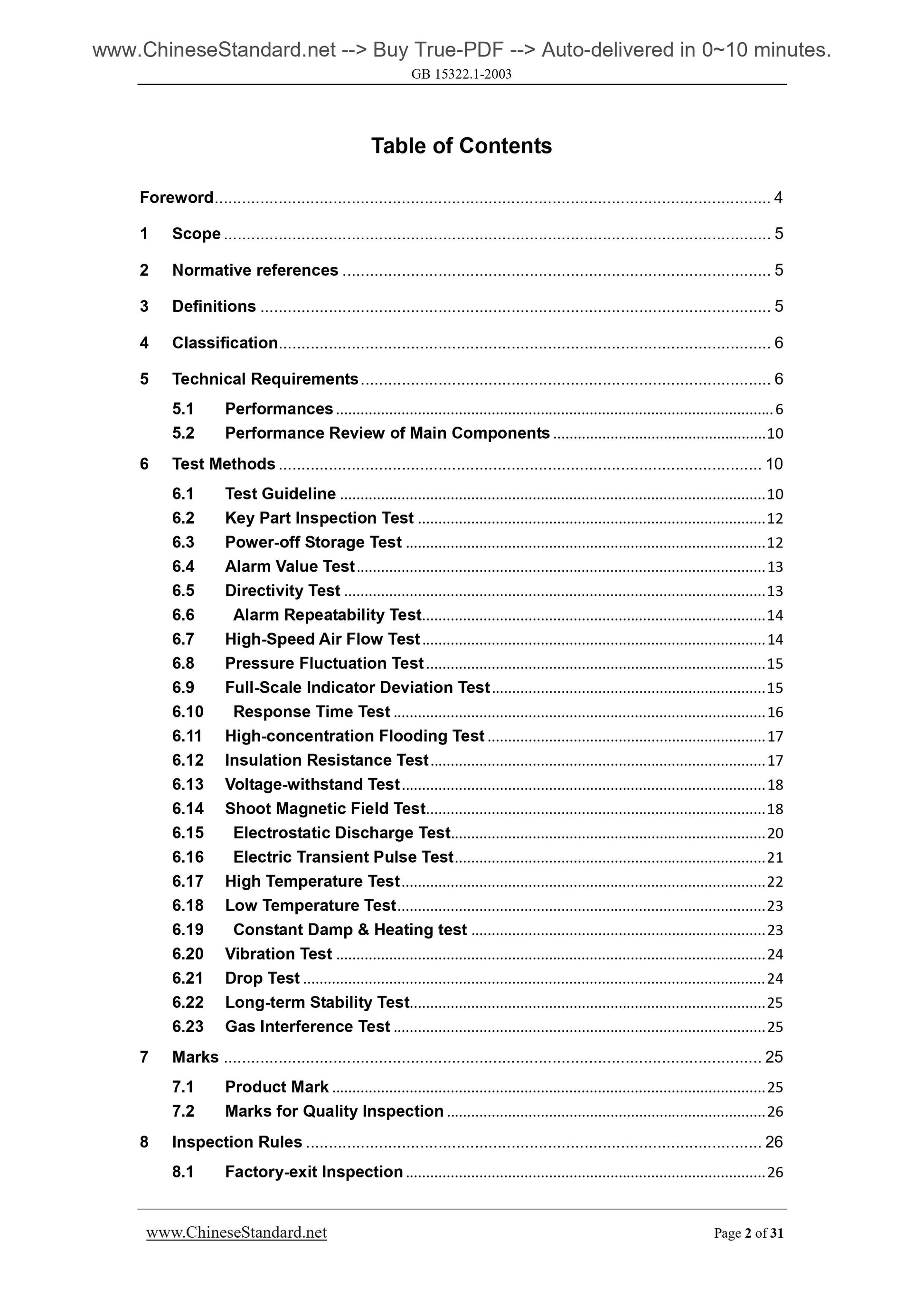 www.ChineseStandard.net --> Buy True-PDF --> Auto-delivered in 0~10 minutes.
GB 15322.1-2003

Table of Contents

Foreword ........ 4
1 Scope ........ 5
2 Normative references ........ 5
3 Definitions ........ 5
4 Classification ........ 6
5 Technical Requirements ........ 6
5.1 Performances ........ 6
5.2 Performance Review of Main Components ........ 10
6 Test Methods ........ 10
6.1 Test Guideline ........ 10
6.2 Key Part Inspection Test ........ 12
6.3 Power-off Storage Test ........ 12
6.4 Alarm Value Test ........ 13
6.5 Directivity Test ........ 13
6.6 Alarm Repeatability Test ........ 14
6.7 High-Speed Air Flow Test ........ 14
6.8 Pressure Fluctuation Test ........ 15
6.9 Full-Scale Indicator Deviation Test ........ 15
6.10 Response Time Test ........ 16
6.11 High-concentration Flooding Test ........ 17
6.12 Insulation Resistance Test ........ 17
6.13 Voltage-withstand Test ........ 18
6.14 Shoot Magnetic Field Test ........ 18
6.15 Electrostatic Discharge Test ........ 20
6.16 Electric Transient Pulse Test ........ 21
6.17 High Temperature Test ........ 22
6.18 Low Temperature Test ........ 23
6.19 Constant Damp & Heating test ........ 23
6.20 Vibration Test ........ 24
6.21 Drop Test ........ 24
6.22 Long-term Stability Test ........ 25
6.23 Gas Interference Test ........ 25
7 Marks ........ 25
7.1 Product Mark ........ 25
7.2 Marks for Quality Inspection ........ 26
8 Inspection Rules ........ 26
8.1 Factory-exit Inspection ........ 26

www.ChineseStandard.net Page 2 of 31